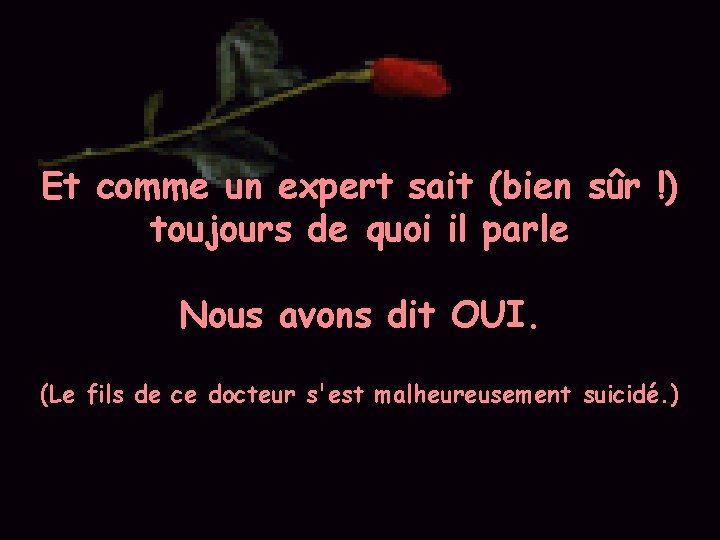 Et comme un expert sait (bien sûr !) toujours de quoi il parle

Nous avons dit OUI.

(Le fils de ce docteur s'est malheureusement suicidé.)